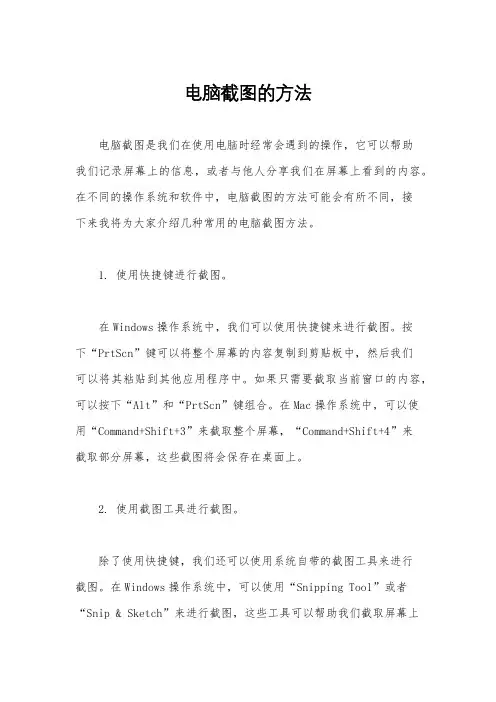 电脑截图的方法

电脑截图是我们在使用电脑时经常会遇到的操作，它可以帮助我们记录屏幕上的信息，或者与他人分享我们在屏幕上看到的内容。在不同的操作系统和软件中，电脑截图的方法可能会有所不同，接下来我将为大家介绍几种常用的电脑截图方法。

1. 使用快捷键进行截图。

在Windows操作系统中，我们可以使用快捷键来进行截图。按下“PrtScn”键可以将整个屏幕的内容复制到剪贴板中，然后我们可以将其粘贴到其他应用程序中。如果只需要截取当前窗口的内容，可以按下“Alt”和“PrtScn”键组合。在Mac操作系统中，可以使用“Command+Shift+3”来截取整个屏幕，“Command+Shift+4”来截取部分屏幕，这些截图将会保存在桌面上。

2. 使用截图工具进行截图。

除了使用快捷键，我们还可以使用系统自带的截图工具来进行截图。在Windows操作系统中，可以使用“Snipping Tool”或者“Snip & Sketch”来进行截图，这些工具可以帮助我们截取屏幕上